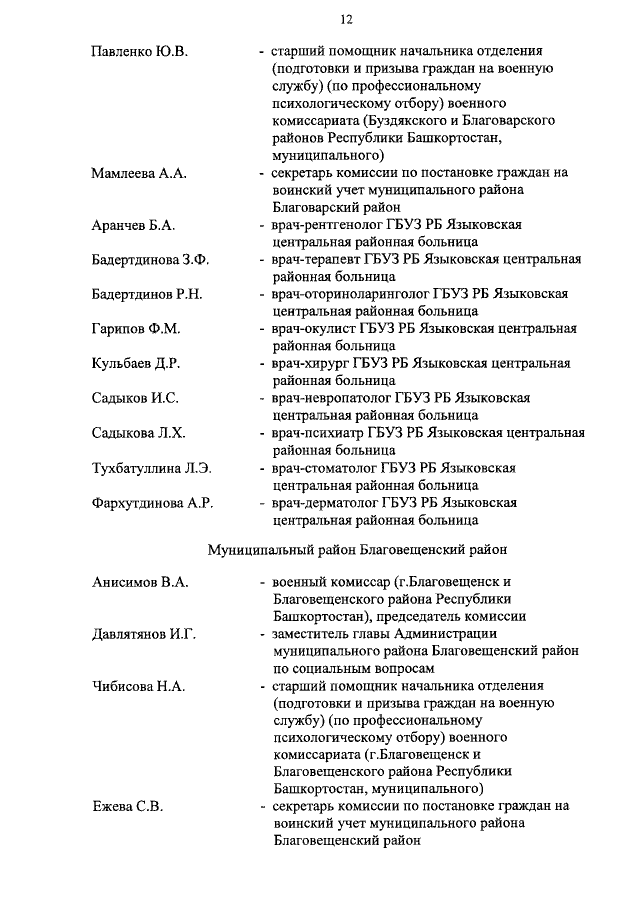 12

Павленко Ю.В. - старший помощник начальника отделения (подготовки и призыва граждан на военную службу) (по профессиональному психологическому отбору) военного комиссариата (Буздякского и Благоварского районов Республики Башкортостан, муниципального)

Мамлеева А.А. - секретарь комиссии по постановке граждан на воинский учет муниципального района Благоварский район

Аранчев Б.А. - врач-рентгенолог ГБУЗ РБ Языковская центральная районная больница

Бадертдинова З.Ф. - врач-терапевт ГБУЗ РБ Языковская центральная районная больница

Бадертдинов Р.Н. - врач-оториноларинголог ГБУЗ РБ Языковская центральная районная больница

Гарипов Ф.М. - врач-окулист ГБУЗ РБ Языковская центральная районная больница

Кульбаев Д.Р. - врач-хирург ГБУЗ РБ Языковская центральная районная больница

Садыков И.С. - врач-невропатолог ГБУЗ РБ Языковская центральная районная больница

Садыкова Л.Х. - врач-психиатр ГБУЗ РБ Языковская центральная районная больница

Тухбатуллина Л.Э. - врач-стоматолог ГБУЗ РБ Языковская центральная районная больница

Фархутдинова А.Р. - врач-дерматолог ГБУЗ РБ Языковская центральная районная больница

Муниципальный район Благовещенский район

Анисимов В.А. - военный комиссар (г.Благовещенск и Благовещенского района Республики Башкортостан), председатель комиссии

Давлятянов И.Г. - заместитель главы Администрации муниципального района Благовещенский район по социальным вопросам

Чибисова Н.А. - старший помощник начальника отделения (подготовки и призыва граждан на военную службу) (по профессиональному психологическому отбору) военного комиссариата (г.Благовещенск и Благовещенского района Республики Башкортостан, муниципального)

Ежева С.В. - секретарь комиссии по постановке граждан на воинский учет муниципального района Благовещенский район